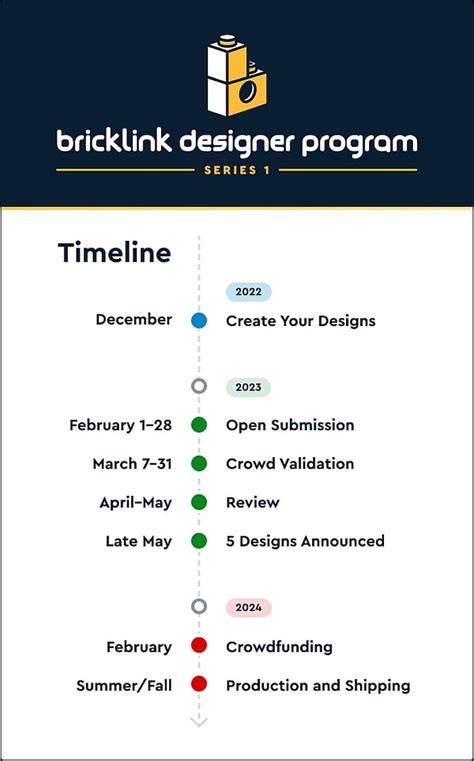 bricklink designer program
SERIES 1

Timeline

2022
December Create Your Designs

2023
February 1–28 Open Submission
March 7–31 Crowd Validation
April–May Review
Late May 5 Designs Announced

2024
February Crowdfunding
Summer/Fall Production and Shipping